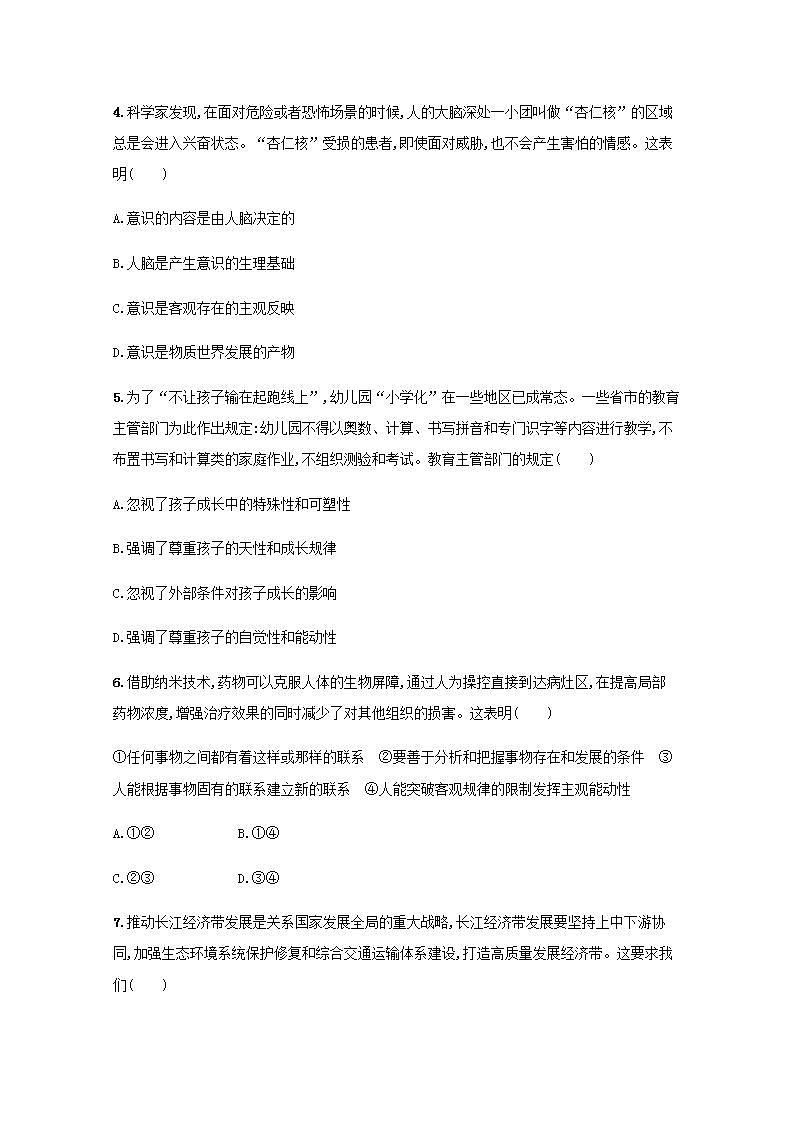 4.科学家发现,在面对危险或者恐怖场景的时候,人的大脑深处一小团叫做“杏仁核”的区域总是会进入兴奋状态。“杏仁核”受损的患者,即使面对威胁,也不会产生害怕的情感。这表明(　　)

A.意识的内容是由人脑决定的

B.人脑是产生意识的生理基础

C.意识是客观存在的主观反映

D.意识是物质世界发展的产物

5.为了“不让孩子输在起跑线上”,幼儿园“小学化”在一些地区已成常态。一些省市的教育主管部门为此作出规定:幼儿园不得以奥数、计算、书写拼音和专门识字等内容进行教学,不布置书写和计算类的家庭作业,不组织测验和考试。教育主管部门的规定(　　)

A.忽视了孩子成长中的特殊性和可塑性

B.强调了尊重孩子的天性和成长规律

C.忽视了外部条件对孩子成长的影响

D.强调了尊重孩子的自觉性和能动性

6.借助纳米技术,药物可以克服人体的生物屏障,通过人为操控直接到达病灶区,在提高局部药物浓度,增强治疗效果的同时减少了对其他组织的损害。这表明(　　)

①任何事物之间都有着这样或那样的联系　②要善于分析和把握事物存在和发展的条件　③人能根据事物固有的联系建立新的联系　④人能突破客观规律的限制发挥主观能动性

A.①②　　B.①④

C.②③　　D.③④

7.推动长江经济带发展是关系国家发展全局的重大战略,长江经济带发展要坚持上中下游协同,加强生态环境系统保护修复和综合交通运输体系建设,打造高质量发展经济带。这要求我们(　　)